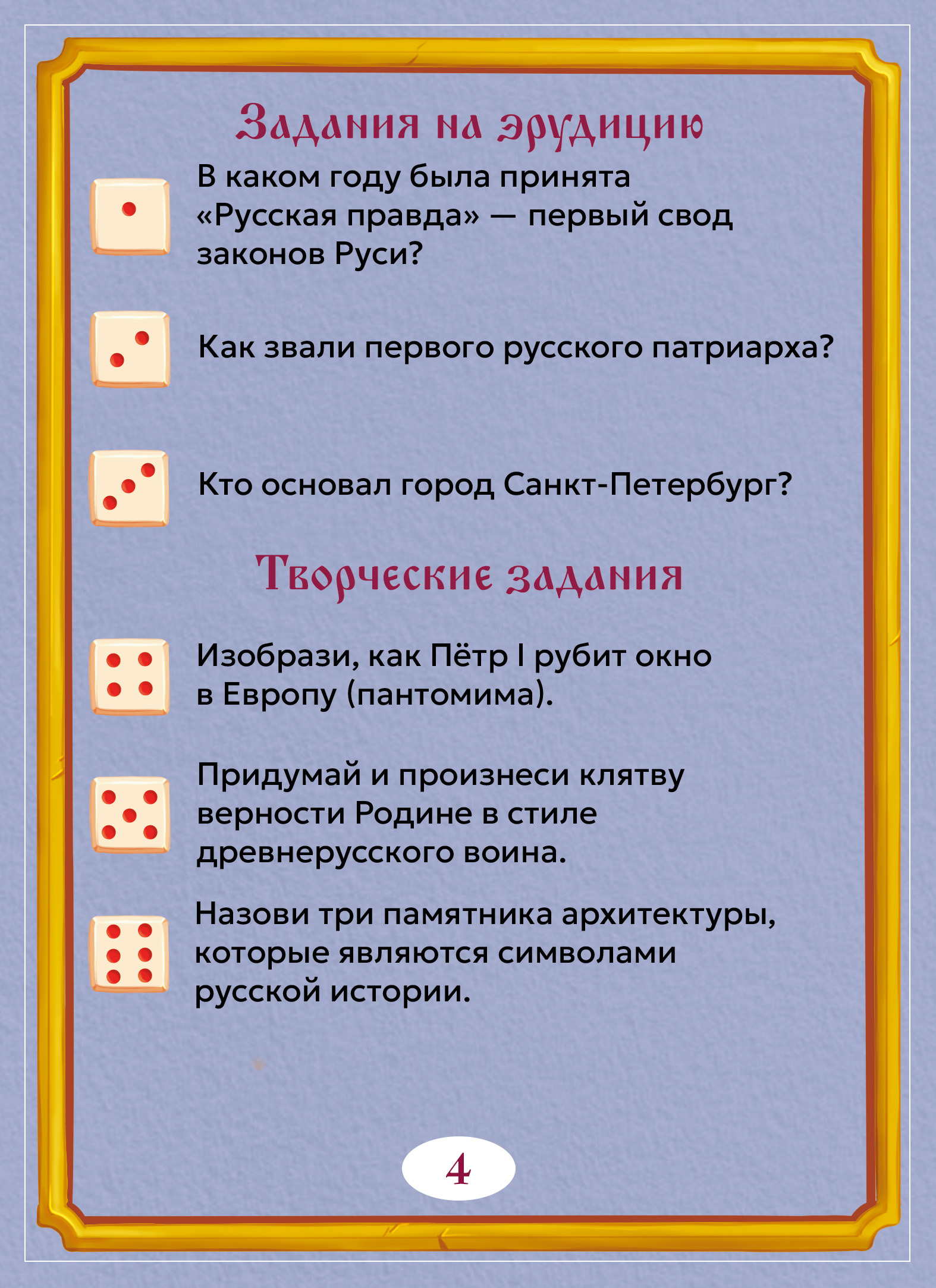 Задания на эрудицию

В каком году была принята «Русская правда» — первый свод законов Руси?

Как звали первого русского патриарха?

Кто основал город Санкт-Петербург?

Творческие задания

Изобрази, как Пётр I рубит окно в Европу (пантомима).

Придумай и произнеси клятву верности Родине в стиле древнерусского воина.

Назови три памятника архитектуры, которые являются символами русской истории.

4